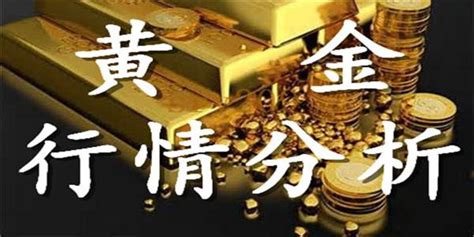 黄 金
行情分析